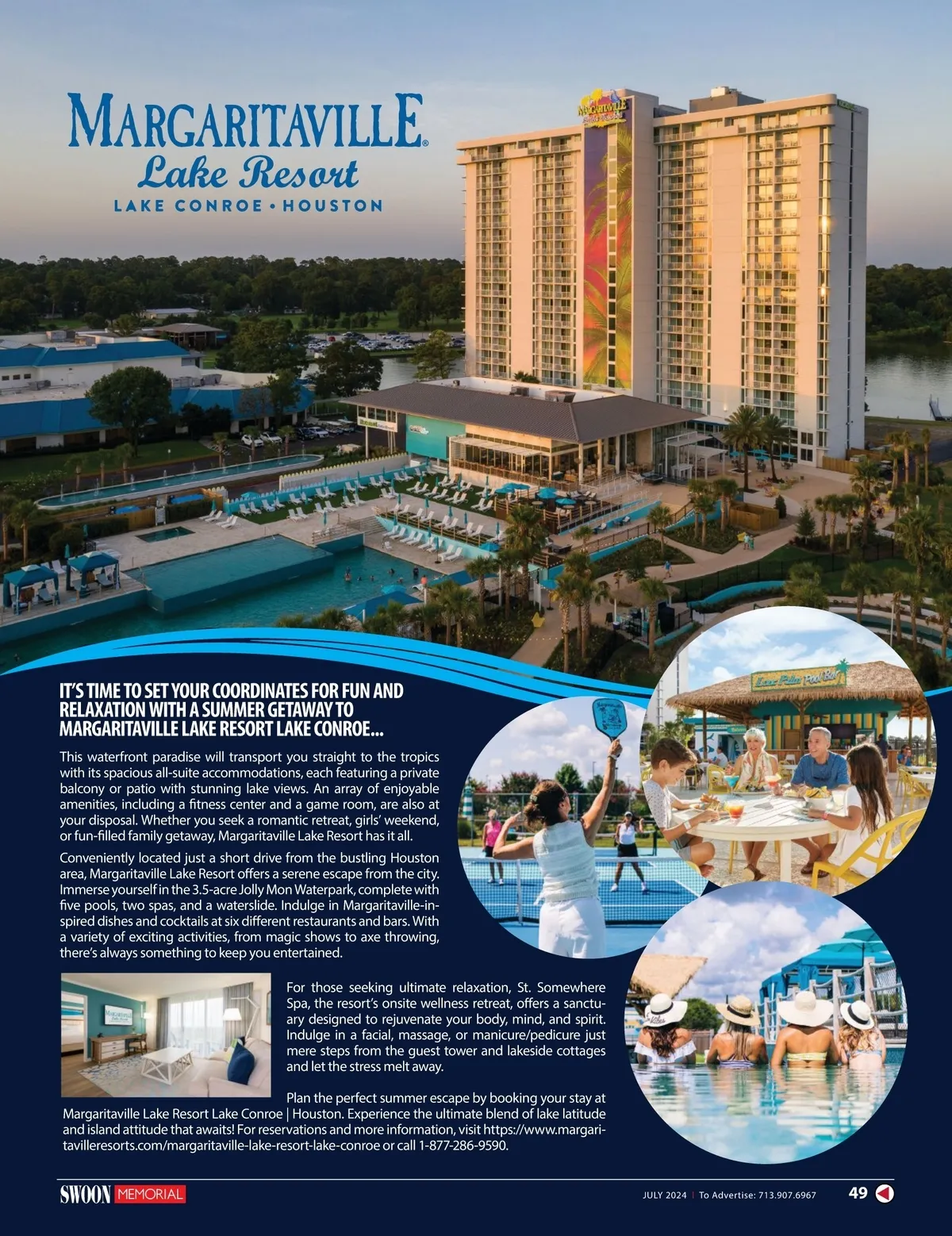 MARGARITAVILLE®
Lake Resort
LAKE CONROE • HOUSTON

IT'S TIME TO SET YOUR COORDINATES FOR FUN AND RELAXATION WITH A SUMMER GETAWAY TO MARGARITAVILLE LAKE RESORT LAKE CONROE...

This waterfront paradise will transport you straight to the tropics with its spacious all-suite accommodations, each featuring a private balcony or patio with stunning lake views. An array of enjoyable amenities, including a fitness center and a game room, are also at your disposal. Whether you seek a romantic retreat, girls' weekend, or fun-filled family getaway, Margaritaville Lake Resort has it all.

Conveniently located just a short drive from the bustling Houston area, Margaritaville Lake Resort offers a serene escape from the city. Immerse yourself in the 3.5-acre Jolly Mon Waterpark, complete with five pools, two spas, and a waterslide. Indulge in Margaritaville-inspired dishes and cocktails at six different restaurants and bars. With a variety of exciting activities, from magic shows to axe throwing, there's always something to keep you entertained.

For those seeking ultimate relaxation, St. Somewhere Spa, the resort's onsite wellness retreat, offers a sanctuary designed to rejuvenate your body, mind, and spirit. Indulge in a facial, massage, or manicure/pedicure just mere steps from the guest tower and lakeside cottages and let the stress melt away.

Plan the perfect summer escape by booking your stay at Margaritaville Lake Resort Lake Conroe | Houston. Experience the ultimate blend of lake latitude and island attitude that awaits! For reservations and more information, visit https://www.margaritavilleresorts.com/margaritaville-lake-resort-lake-conroe or call 1-877-286-9590.

SWOON MEMORIAL
JULY 2024 | To Advertise: 713.907.6967 49